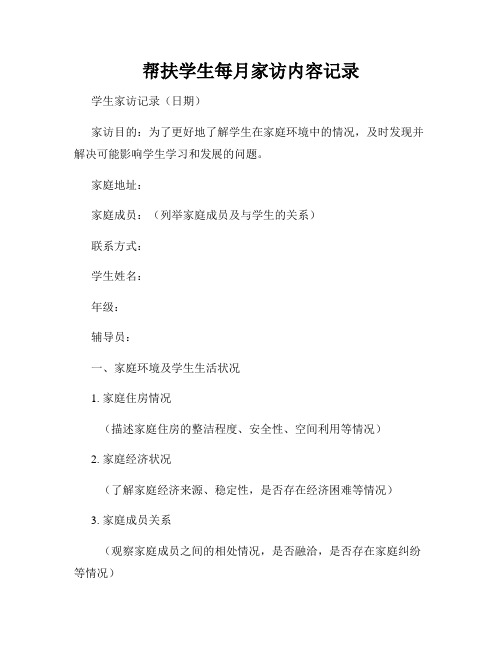 帮扶学生每月家访内容记录

学生家访记录（日期）

家访目的：为了更好地了解学生在家庭环境中的情况，及时发现并解决可能影响学生学习和发展的问题。

家庭地址：

家庭成员：（列举家庭成员及与学生的关系）

联系方式：

学生姓名：

年级：

辅导员：

一、家庭环境及学生生活状况

1. 家庭住房情况

（描述家庭住房的整洁程度、安全性、空间利用等情况）

2. 家庭经济状况

（了解家庭经济来源、稳定性，是否存在经济困难等情况）

3. 家庭成员关系

（观察家庭成员之间的相处情况，是否融洽，是否存在家庭纠纷等情况）